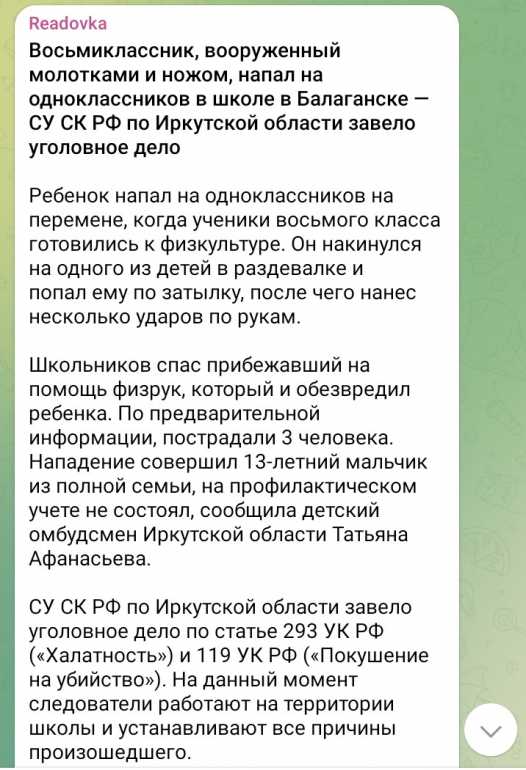 Readovka

Восьмиклассник, вооруженный молотками и ножом, напал на одноклассников в школе в Балаганске — СУ СК РФ по Иркутской области завело уголовное дело

Ребенок напал на одноклассников на перемене, когда ученики восьмого класса готовились к физкультуре. Он накинулся на одного из детей в раздевалке и попал ему по затылку, после чего нанес несколько ударов по рукам.

Школьников спас прибежавший на помощь физрук, который и обезвредил ребенка. По предварительной информации, пострадали 3 человека. Нападение совершил 13-летний мальчик из полной семьи, на профилактическом учете не состоял, сообщила детский омбудсмен Иркутской области Татьяна Афанасьева.

СУ СК РФ по Иркутской области завело уголовное дело по статье 293 УК РФ («Халатность») и 119 УК РФ («Покушение на убийство»). На данный момент следователи работают на территории школы и устанавливают все причины произошедшего.